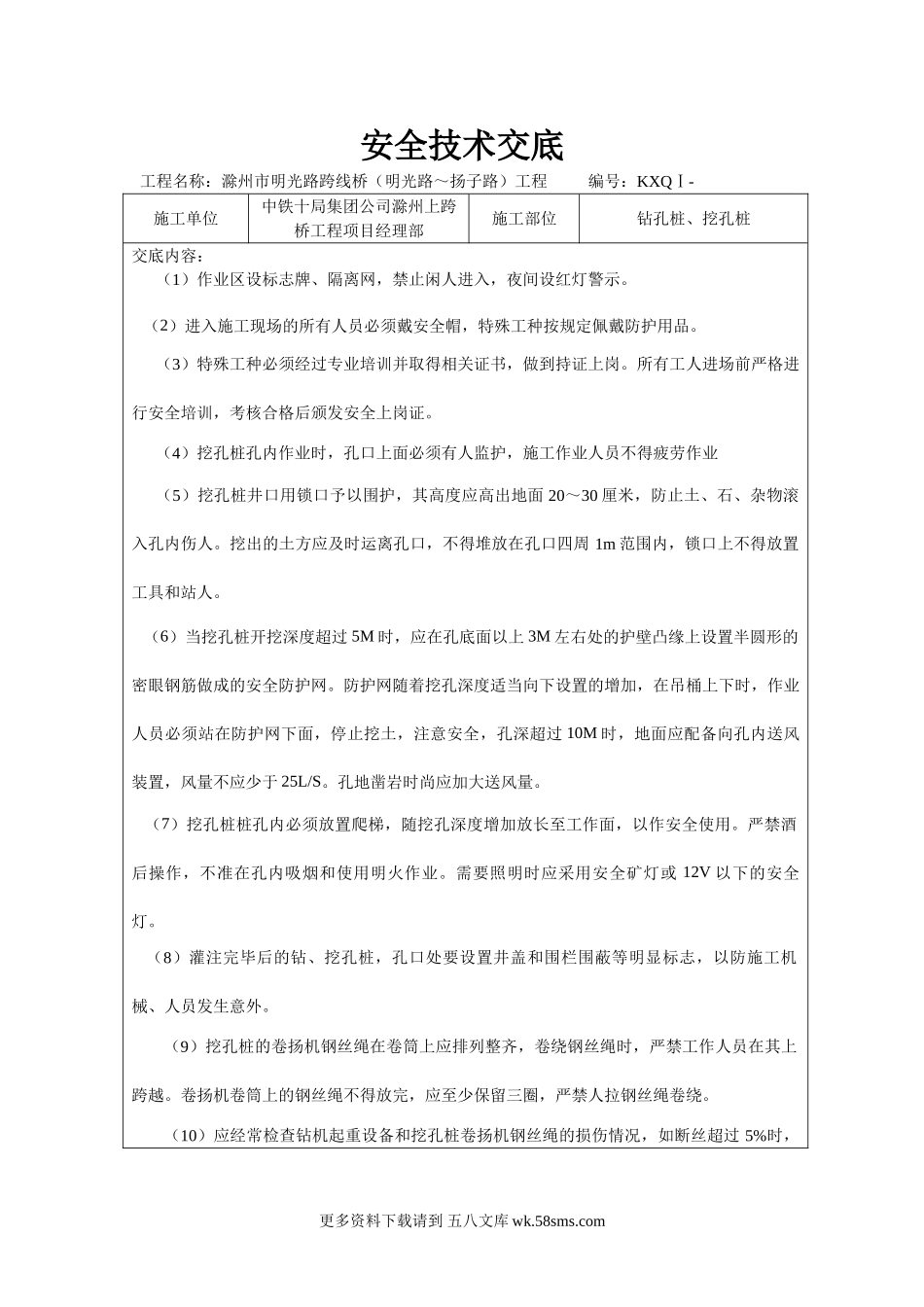 安全技术交底

工程名称：滁州市明光路跨线桥（明光路～扬子路）工程　　编号：KXQⅠ-

| 施工单位 | 中铁十局集团公司滁州上跨桥工程项目经理部 | 施工部位 | 钻孔桩、挖孔桩 |
|---|---|---|---|

交底内容：

（1）作业区设标志牌、隔离网，禁止闲人进入，夜间设红灯警示。

（2）进入施工现场的所有人员必须戴安全帽，特殊工种按规定佩戴防护用品。

（3）特殊工种必须经过专业培训并取得相关证书，做到持证上岗。所有工人进场前严格进行安全培训，考核合格后颁发安全上岗证。

（4）挖孔桩孔内作业时，孔口上面必须有人监护，施工作业人员不得疲劳作业

（5）挖孔桩井口用锁口予以围护，其高度应高出地面 20～30 厘米，防止土、石、杂物滚入孔内伤人。挖出的土方应及时运离孔口，不得堆放在孔口四周 1m 范围内，锁口上不得放置工具和站人。

（6）当挖孔桩开挖深度超过 5M 时，应在孔底面以上 3M 左右处的护壁凸缘上设置半圆形的密眼钢筋做成的安全防护网。防护网随着挖孔深度适当向下设置的增加，在吊桶上下时，作业人员必须站在防护网下面，停止挖土，注意安全，孔深超过 10M 时，地面应配备向孔内送风装置，风量不应少于 25L/S。孔地凿岩时尚应加大送风量。

（7）挖孔桩桩孔内必须放置爬梯，随挖孔深度增加放长至工作面，以作安全使用。严禁酒后操作，不准在孔内吸烟和使用明火作业。需要照明时应采用安全矿灯或 12V 以下的安全灯。

（8）灌注完毕后的钻、挖孔桩，孔口处要设置井盖和围栏围蔽等明显标志，以防施工机械、人员发生意外。

（9）挖孔桩的卷扬机钢丝绳在卷筒上应排列整齐，卷绕钢丝绳时，严禁工作人员在其上跨越。卷扬机卷筒上的钢丝绳不得放完，应至少保留三圈，严禁人拉钢丝绳卷绕。

（10）应经常检查钻机起重设备和挖孔桩卷扬机钢丝绳的损伤情况，如断丝超过 5%时，

更多资料下载请到 五八文库 wk.58sms.com